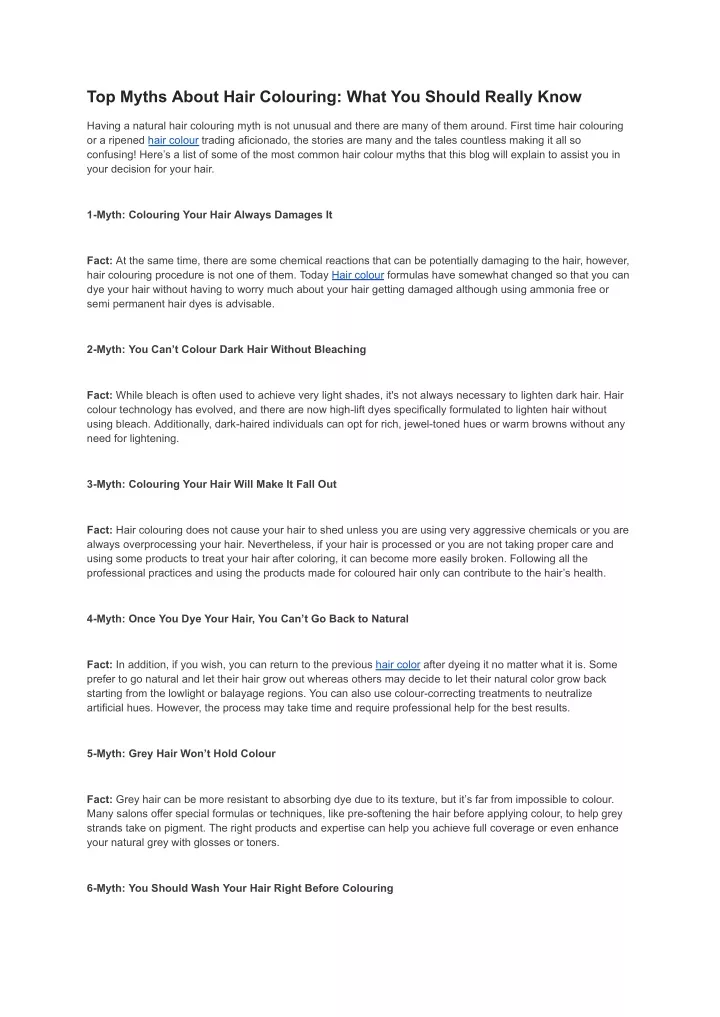 Top Myths About Hair Colouring: What You Should Really Know

Having a natural hair colouring myth is not unusual and there are many of them around. First time hair colouring or a ripened hair colour trading aficionado, the stories are many and the tales countless making it all so confusing! Here's a list of some of the most common hair colour myths that this blog will explain to assist you in your decision for your hair.

1-Myth: Colouring Your Hair Always Damages It

Fact: At the same time, there are some chemical reactions that can be potentially damaging to the hair, however, hair colouring procedure is not one of them. Today Hair colour formulas have somewhat changed so that you can dye your hair without having to worry much about your hair getting damaged although using ammonia free or semi permanent hair dyes is advisable.

2-Myth: You Can't Colour Dark Hair Without Bleaching

Fact: While bleach is often used to achieve very light shades, it's not always necessary to lighten dark hair. Hair colour technology has evolved, and there are now high-lift dyes specifically formulated to lighten hair without using bleach. Additionally, dark-haired individuals can opt for rich, jewel-toned hues or warm browns without any need for lightening.

3-Myth: Colouring Your Hair Will Make It Fall Out

Fact: Hair colouring does not cause your hair to shed unless you are using very aggressive chemicals or you are always overprocessing your hair. Nevertheless, if your hair is processed or you are not taking proper care and using some products to treat your hair after coloring, it can become more easily broken. Following all the professional practices and using the products made for coloured hair only can contribute to the hair's health.

4-Myth: Once You Dye Your Hair, You Can't Go Back to Natural

Fact: In addition, if you wish, you can return to the previous hair color after dyeing it no matter what it is. Some prefer to go natural and let their hair grow out whereas others may decide to let their natural color grow back starting from the lowlight or balayage regions. You can also use colour-correcting treatments to neutralize artificial hues. However, the process may take time and require professional help for the best results.

5-Myth: Grey Hair Won't Hold Colour

Fact: Grey hair can be more resistant to absorbing dye due to its texture, but it's far from impossible to colour. Many salons offer special formulas or techniques, like pre-softening the hair before applying colour, to help grey strands take on pigment. The right products and expertise can help you achieve full coverage or even enhance your natural grey with glosses or toners.

6-Myth: You Should Wash Your Hair Right Before Colouring